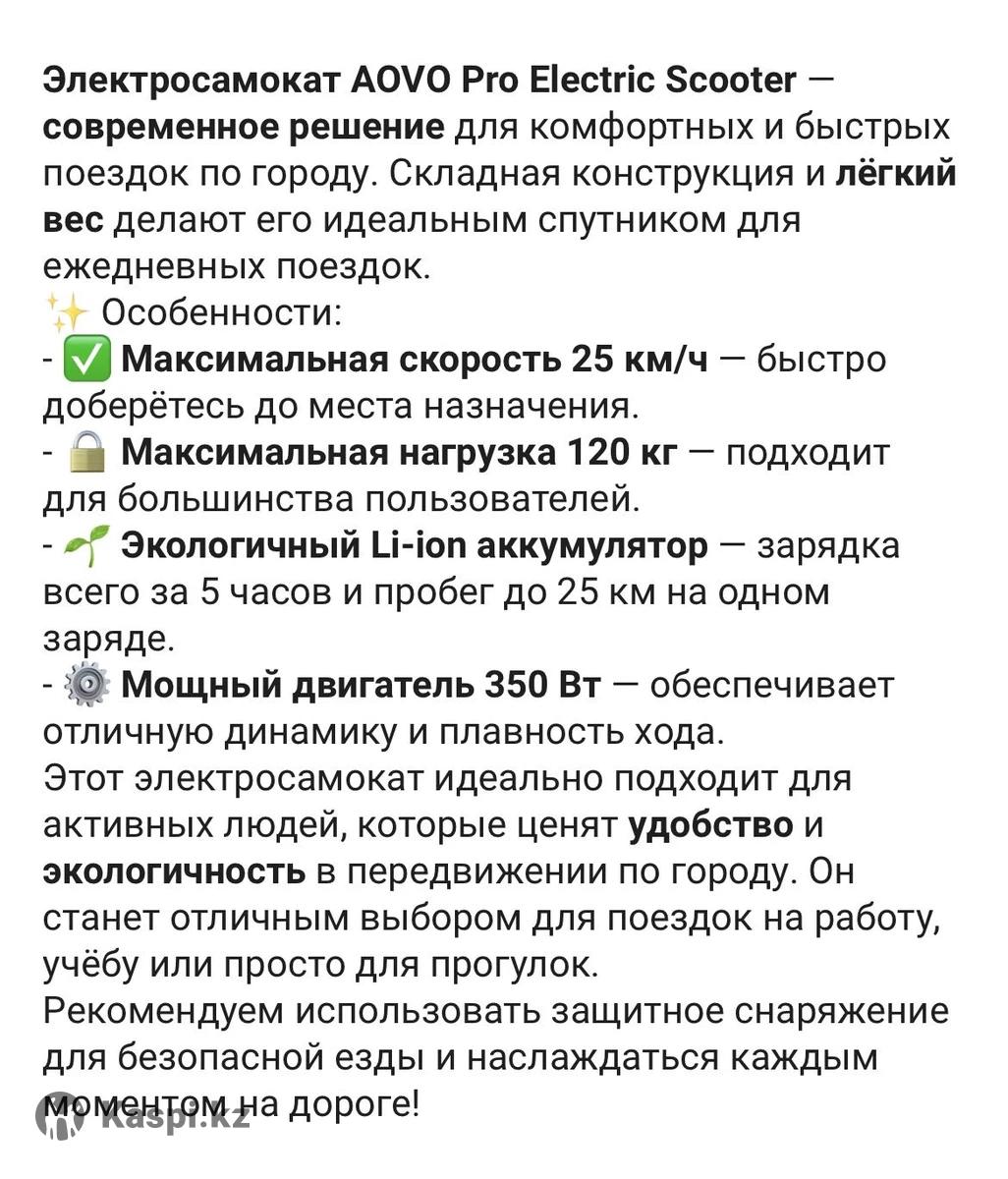 Электросамокат AOVO Pro Electric Scooter — современное решение для комфортных и быстрых поездок по городу. Складная конструкция и лёгкий вес делают его идеальным спутником для ежедневных поездок.
✨ Особенности:
- ✅ Максимальная скорость 25 км/ч — быстро доберётесь до места назначения.
- 🔒 Максимальная нагрузка 120 кг — подходит для большинства пользователей.
- 🌱 Экологичный Li-ion аккумулятор — зарядка всего за 5 часов и пробег до 25 км на одном заряде.
- ⚙️ Мощный двигатель 350 Вт — обеспечивает отличную динамику и плавность хода.
Этот электросамокат идеально подходит для активных людей, которые ценят удобство и экологичность в передвижении по городу. Он станет отличным выбором для поездок на работу, учёбу или просто для прогулок.
Рекомендуем использовать защитное снаряжение для безопасной езды и наслаждаться каждым моментом на дороге!
Kaspi.kz